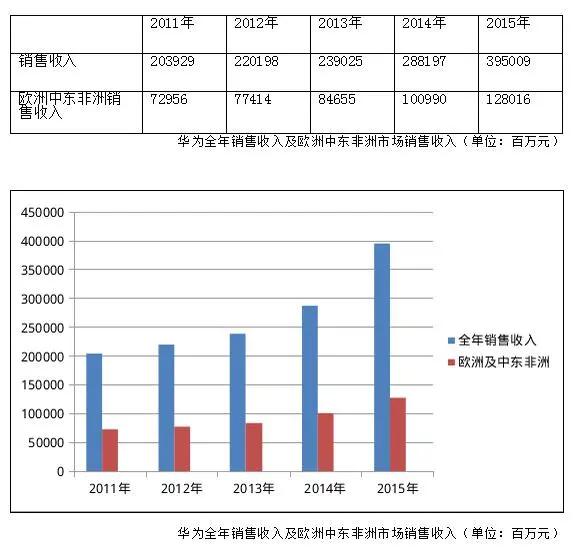 | | 2011年 | 2012年 | 2013年 | 2014年 | 2015年 |
|---|---|---|---|---|---|
| 销售收入 | 203929 | 220198 | 239025 | 288197 | 395009 |
| 欧洲中东非洲销售收入 | 72956 | 77414 | 84655 | 100990 | 128016 |

华为全年销售收入及欧洲中东非洲市场销售收入（单位：百万元）

450000
400000
350000
300000
250000
200000
150000
100000
50000
0

2011年 2012年 2013年 2014年 2015年

全年销售收入
欧洲及中东非洲

华为全年销售收入及欧洲中东非洲市场销售收入（单位：百万元）